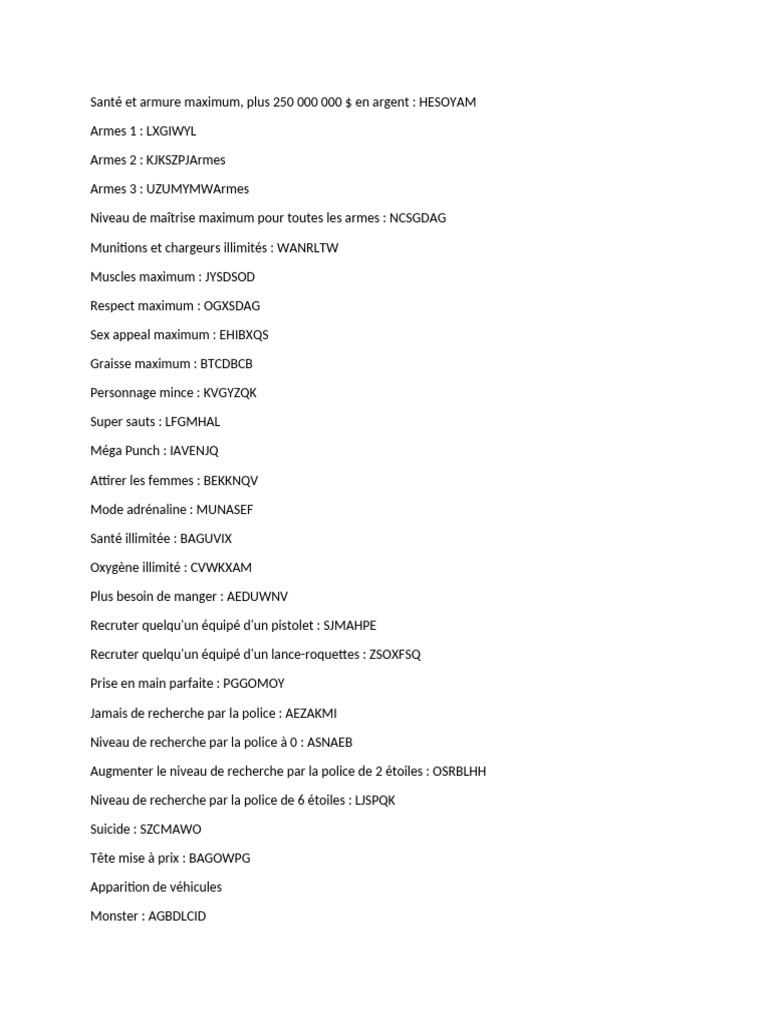 Santé et armure maximum, plus 250 000 000 $ en argent : HESOYAM

Armes 1 : LXGIWYL

Armes 2 : KJKSZPJArmes

Armes 3 : UZUMYMWArmes

Niveau de maîtrise maximum pour toutes les armes : NCSGDAG

Munitions et chargeurs illimités : WANRLTW

Muscles maximum : JYSDSOD

Respect maximum : OGXSDAG

Sex appeal maximum : EHIBXQS

Graisse maximum : BTCDBCB

Personnage mince : KVGYZQK

Super sauts : LFGMHAL

Méga Punch : IAVENJQ

Attirer les femmes : BEKKNQV

Mode adrénaline : MUNASEF

Santé illimitée : BAGUVIX

Oxygène illimité : CVWKXAM

Plus besoin de manger : AEDUWNV

Recruter quelqu'un équipé d'un pistolet : SJMAHPE

Recruter quelqu'un équipé d'un lance-roquettes : ZSOXFSQ

Prise en main parfaite : PGGOMOY

Jamais de recherche par la police : AEZAKMI

Niveau de recherche par la police à 0 : ASNAEB

Augmenter le niveau de recherche par la police de 2 étoiles : OSRBLHH

Niveau de recherche par la police de 6 étoiles : LJSPQK

Suicide : SZCMAWO

Tête mise à prix : BAGOWPG

Apparition de véhicules

Monster : AGBDLCID